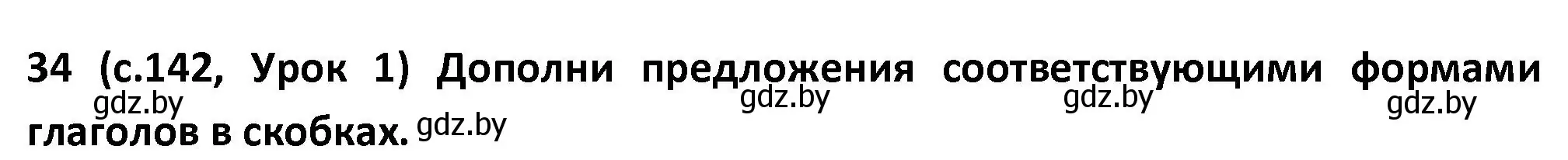 34 (с.142, Урок 1) Дополни предложения соответствующими формами глаголов в скобках.

gdz.by gdz.by gdz.by gdz.by gdz.by